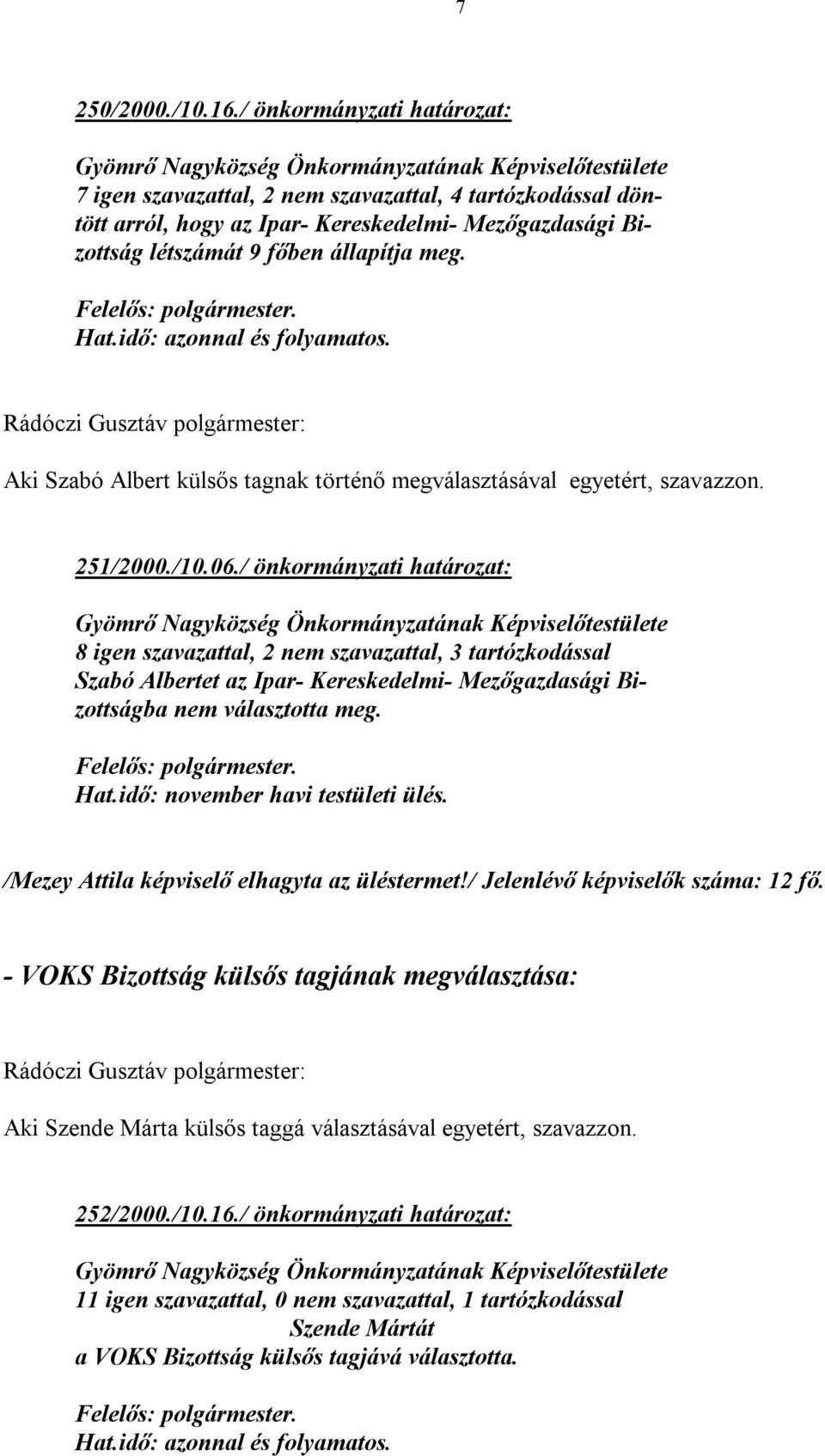 7

250/2000./10.16./ önkormányzati határozat:

Gyömrő Nagyközség Önkormányzatának Képviselőtestülete 7 igen szavazattal, 2 nem szavazattal, 4 tartózkodással döntött arról, hogy az Ipar- Kereskedelmi- Mezőgazdasági Bizottság létszámát 9 főben állapítja meg.

Felelős: polgármester.
Hat.idő: azonnal és folyamatos.

Rádóczi Gusztáv polgármester:

Aki Szabó Albert külsős tagnak történő megválasztásával egyetért, szavazzon.

251/2000./10.06./ önkormányzati határozat:

Gyömrő Nagyközség Önkormányzatának Képviselőtestülete 8 igen szavazattal, 2 nem szavazattal, 3 tartózkodással Szabó Albertet az Ipar- Kereskedelmi- Mezőgazdasági Bizottságba nem választotta meg.

Felelős: polgármester.
Hat.idő: november havi testületi ülés.

/Mezey Attila képviselő elhagyta az üléstermet!/ Jelenlévő képviselők száma: 12 fő.

- VOKS Bizottság külsős tagjának megválasztása:

Rádóczi Gusztáv polgármester:

Aki Szende Márta külsős taggá választásával egyetért, szavazzon.

252/2000./10.16./ önkormányzati határozat:

Gyömrő Nagyközség Önkormányzatának Képviselőtestülete 11 igen szavazattal, 0 nem szavazattal, 1 tartózkodással
Szende Mártát
a VOKS Bizottság külsős tagjává választotta.

Felelős: polgármester.
Hat.idő: azonnal és folyamatos.